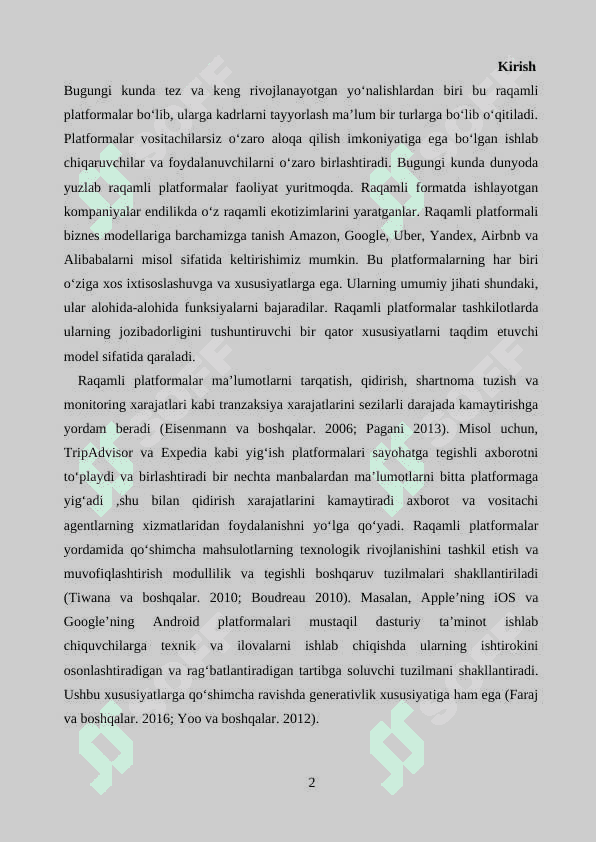 Kirish

Bugungi kunda tez va keng rivojlanayotgan yo‘nalishlardan biri bu raqamli platformalar bo‘lib, ularga kadrlarni tayyorlash ma’lum bir turlarga bo‘lib o‘qitiladi. Platformalar vositachilarsiz o‘zaro aloqa qilish imkoniyatiga ega bo‘lgan ishlab chiqaruvchilar va foydalanuvchilarni o‘zaro birlashtiradi. Bugungi kunda dunyoda yuzlab raqamli platformalar faoliyat yuritmoqda. Raqamli formatda ishlayotgan kompaniyalar endilikda o‘z raqamli ekotizimlarini yaratganlar. Raqamli platformali biznes modellariga barchamizga tanish Amazon, Google, Uber, Yandex, Airbnb va Alibabalarni misol sifatida keltirishimiz mumkin. Bu platformalarning har biri o‘ziga xos ixtisoslashuvga va xususiyatlarga ega. Ularning umumiy jihati shundaki, ular alohida-alohida funksiyalarni bajaradilar. Raqamli platformalar tashkilotlarda ularning jozibadorligini tushuntiruvchi bir qator xususiyatlarni taqdim etuvchi model sifatida qaraladi.

Raqamli platformalar ma’lumotlarni tarqatish, qidirish, shartnoma tuzish va monitoring xarajatlari kabi tranzaksiya xarajatlarini sezilarli darajada kamaytirishga yordam beradi (Eisenmann va boshqalar. 2006; Pagani 2013). Misol uchun, TripAdvisor va Expedia kabi yig‘ish platformalari sayohatga tegishli axborotni to‘playdi va birlashtiradi bir nechta manbalardan ma’lumotlarni bitta platformaga yig‘adi ,shu bilan qidirish xarajatlarini kamaytiradi axborot va vositachi agentlarning xizmatlaridan foydalanishni yo‘lga qo‘yadi. Raqamli platformalar yordamida qo‘shimcha mahsulotlarning texnologik rivojlanishini tashkil etish va muvofiqlashtirish modullilik va tegishli boshqaruv tuzilmalari shakllantiriladi (Tiwana va boshqalar. 2010; Boudreau 2010). Masalan, Apple’ning iOS va Google’ning Android platformalari mustaqil dasturiy ta’minot ishlab chiquvchilarga texnik va ilovalarni ishlab chiqishda ularning ishtirokini osonlashtiradigan va rag‘batlantiradigan tartibga soluvchi tuzilmani shakllantiradi. Ushbu xususiyatlarga qo‘shimcha ravishda generativlik xususiyatiga ham ega (Faraj va boshqalar. 2016; Yoo va boshqalar. 2012).

2